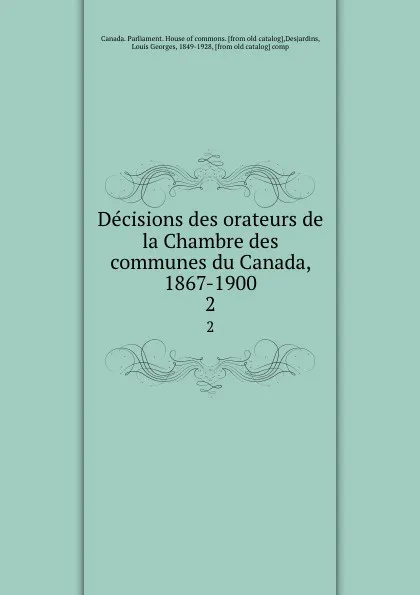 Canada. Parliament. House of commons. [from old catalog],Desjardins, Louis Georges, 1849-1928, [from old catalog] comp

Décisions des orateurs de la Chambre des communes du Canada, 1867-1900
2

2